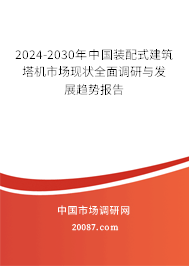 2024-2030年中国装配式建筑塔机市场现状全面调研与发展趋势报告

中国市场调研网

20087.com